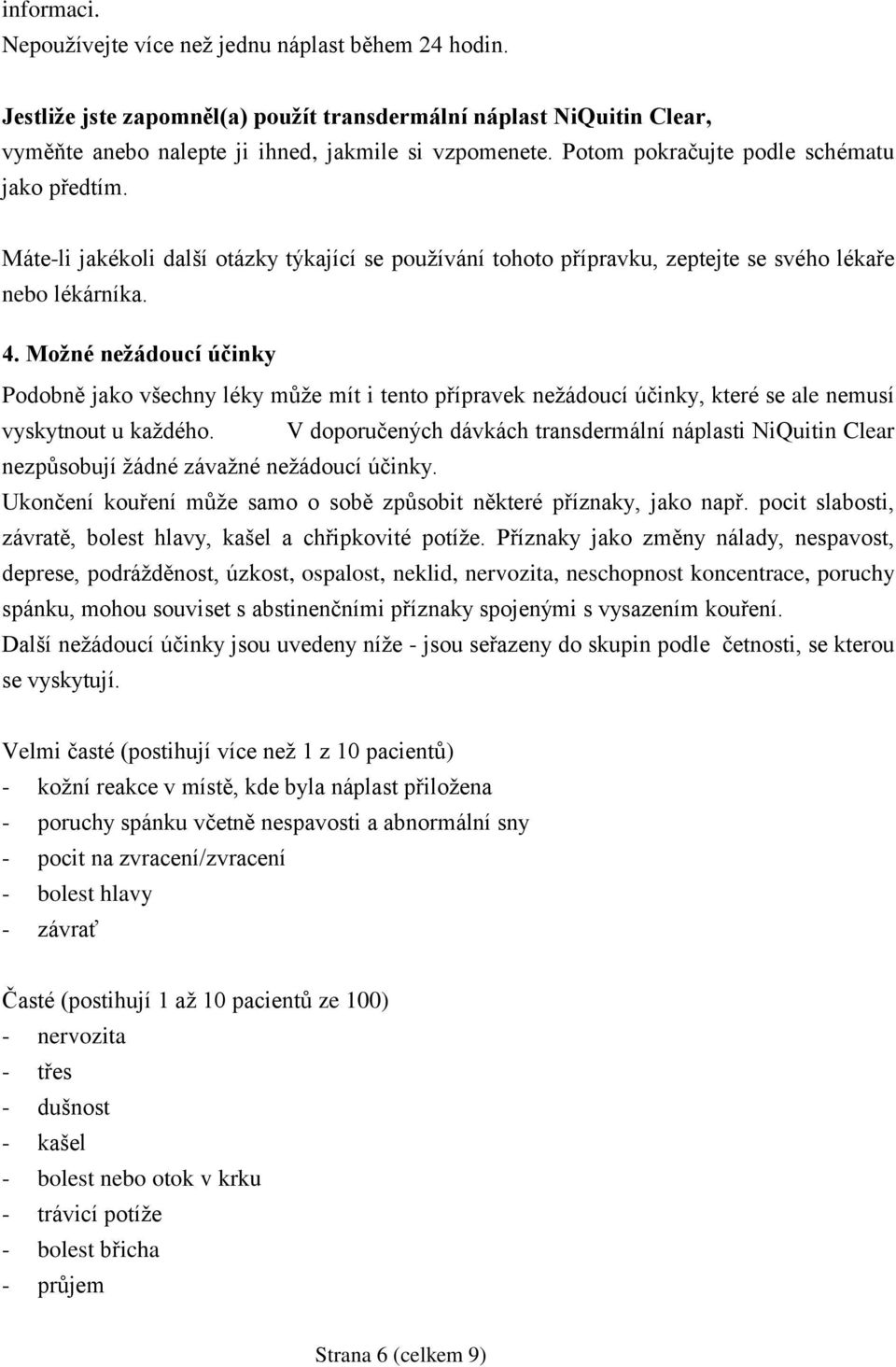 informaci.
Nepoužívejte více než jednu náplast během 24 hodin.

Jestliže jste zapomněl(a) použít transdermální náplast NiQuitin Clear, vyměňte anebo nalepte ji ihned, jakmile si vzpomenete. Potom pokračujte podle schématu jako předtím.

Máte-li jakékoli další otázky týkající se používání tohoto přípravku, zeptejte se svého lékaře nebo lékárníka.

4. Možné nežádoucí účinky

Podobně jako všechny léky může mít i tento přípravek nežádoucí účinky, které se ale nemusí vyskytnout u každého. V doporučených dávkách transdermální náplasti NiQuitin Clear nezpůsobují žádné závažné nežádoucí účinky.
Ukončení kouření může samo o sobě způsobit některé příznaky, jako např. pocit slabosti, závratě, bolest hlavy, kašel a chřipkovité potíže. Příznaky jako změny nálady, nespavost, deprese, podrážděnost, úzkost, ospalost, neklid, nervozita, neschopnost koncentrace, poruchy spánku, mohou souviset s abstinenčními příznaky spojenými s vysazením kouření.
Další nežádoucí účinky jsou uvedeny níže - jsou seřazeny do skupin podle četnosti, se kterou se vyskytují.

Velmi časté (postihují více než 1 z 10 pacientů)
- kožní reakce v místě, kde byla náplast přiložena
- poruchy spánku včetně nespavosti a abnormální sny
- pocit na zvracení/zvracení
- bolest hlavy
- závrať

Časté (postihují 1 až 10 pacientů ze 100)
- nervozita
- třes
- dušnost
- kašel
- bolest nebo otok v krku
- trávicí potíže
- bolest břicha
- průjem

Strana 6 (celkem 9)